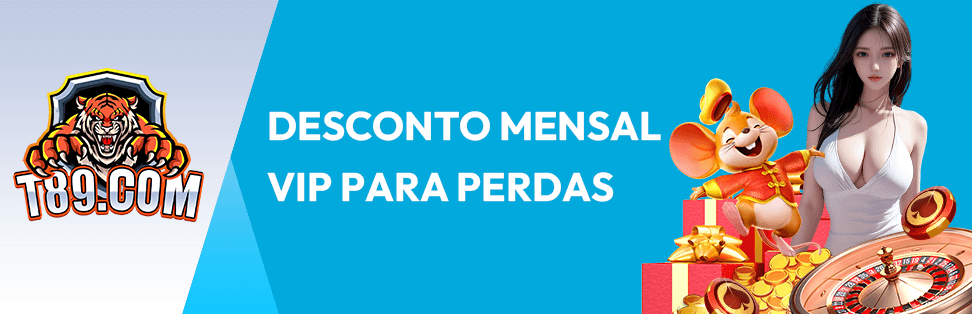 T89.COM

DESCONTO MENSAL
VIP PARA PERDAS